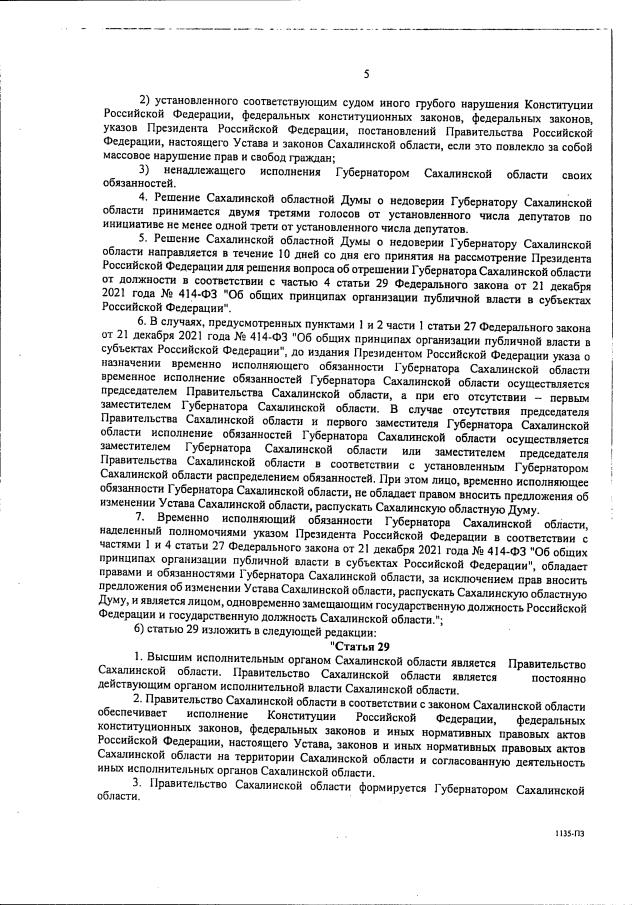 5

2) установленного соответствующим судом иного грубого нарушения Конституции Российской Федерации, федеральных конституционных законов, федеральных законов, указов Президента Российской Федерации, постановлений Правительства Российской Федерации, настоящего Устава и законов Сахалинской области, если это повлекло за собой массовое нарушение прав и свобод граждан;

3) ненадлежащего исполнения Губернатором Сахалинской области своих обязанностей.

4. Решение Сахалинской областной Думы о недоверии Губернатору Сахалинской области принимается двумя третями голосов от установленного числа депутатов по инициативе не менее одной трети от установленного числа депутатов.

5. Решение Сахалинской областной Думы о недоверии Губернатору Сахалинской области направляется в течение 10 дней со дня его принятия на рассмотрение Президента Российской Федерации для решения вопроса об отрешении Губернатора Сахалинской области от должности в соответствии с частью 4 статьи 29 Федерального закона от 21 декабря 2021 года № 414-ФЗ "Об общих принципах организации публичной власти в субъектах Российской Федерации".

6. В случаях, предусмотренных пунктами 1 и 2 части 1 статьи 27 Федерального закона от 21 декабря 2021 года № 414-ФЗ "Об общих принципах организации публичной власти в субъектах Российской Федерации", до издания Президентом Российской Федерации указа о назначении временно исполняющего обязанности Губернатора Сахалинской области временное исполнение обязанностей Губернатора Сахалинской области осуществляется председателем Правительства Сахалинской области, а при его отсутствии – первым заместителем Губернатора Сахалинской области. В случае отсутствия председателя Правительства Сахалинской области и первого заместителя Губернатора Сахалинской области исполнение обязанностей Губернатора Сахалинской области осуществляется заместителем Губернатора Сахалинской области или заместителем председателя Правительства Сахалинской области в соответствии с установленным Губернатором Сахалинской области распределением обязанностей. При этом лицо, временно исполняющее обязанности Губернатора Сахалинской области, не обладает правом вносить предложения об изменении Устава Сахалинской области, распускать Сахалинскую областную Думу.

7. Временно исполняющий обязанности Губернатора Сахалинской области, наделенный полномочиями указом Президента Российской Федерации в соответствии с частями 1 и 4 статьи 27 Федерального закона от 21 декабря 2021 года № 414-ФЗ "Об общих принципах организации публичной власти в субъектах Российской Федерации", обладает правами и обязанностями Губернатора Сахалинской области, за исключением прав вносить предложения об изменении Устава Сахалинской области, распускать Сахалинскую областную Думу, и является лицом, одновременно замещающим государственную должность Российской Федерации и государственную должность Сахалинской области.";

б) статью 29 изложить в следующей редакции:

"Статья 29

1. Высшим исполнительным органом Сахалинской области является Правительство Сахалинской области. Правительство Сахалинской области является постоянно действующим органом исполнительной власти Сахалинской области.

2. Правительство Сахалинской области в соответствии с законом Сахалинской области обеспечивает исполнение Конституции Российской Федерации, федеральных конституционных законов, федеральных законов и иных нормативных правовых актов Российской Федерации, настоящего Устава, законов и иных нормативных правовых актов Сахалинской области на территории Сахалинской области и согласованную деятельность иных исполнительных органов Сахалинской области.

3. Правительство Сахалинской области формируется Губернатором Сахалинской области.

1135-ПЗ